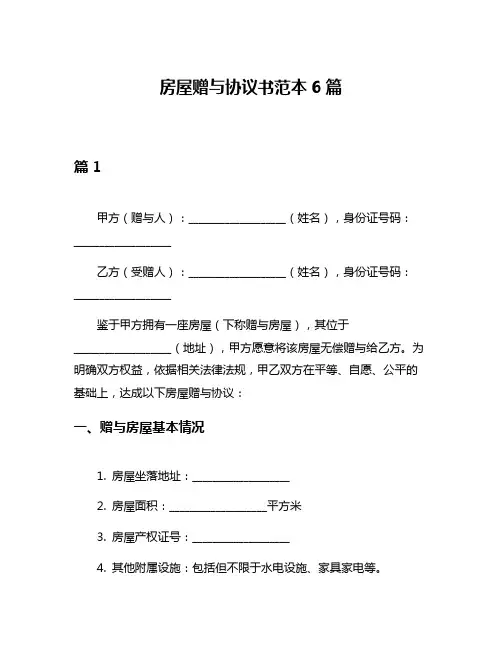 房屋赠与协议书范本 6 篇

篇 1

甲方（赠与人）：__________________（姓名），身份证号码：__________________

乙方（受赠人）：__________________（姓名），身份证号码：__________________

鉴于甲方拥有一座房屋（下称赠与房屋），其位于__________________（地址），甲方愿意将该房屋无偿赠与给乙方。为明确双方权益，依据相关法律法规，甲乙双方在平等、自愿、公平的基础上，达成以下房屋赠与协议：

一、赠与房屋基本情况

1. 房屋坐落地址：__________________

2. 房屋面积：__________________平方米

3. 房屋产权证号：__________________

4. 其他附属设施：包括但不限于水电设施、家具家电等。